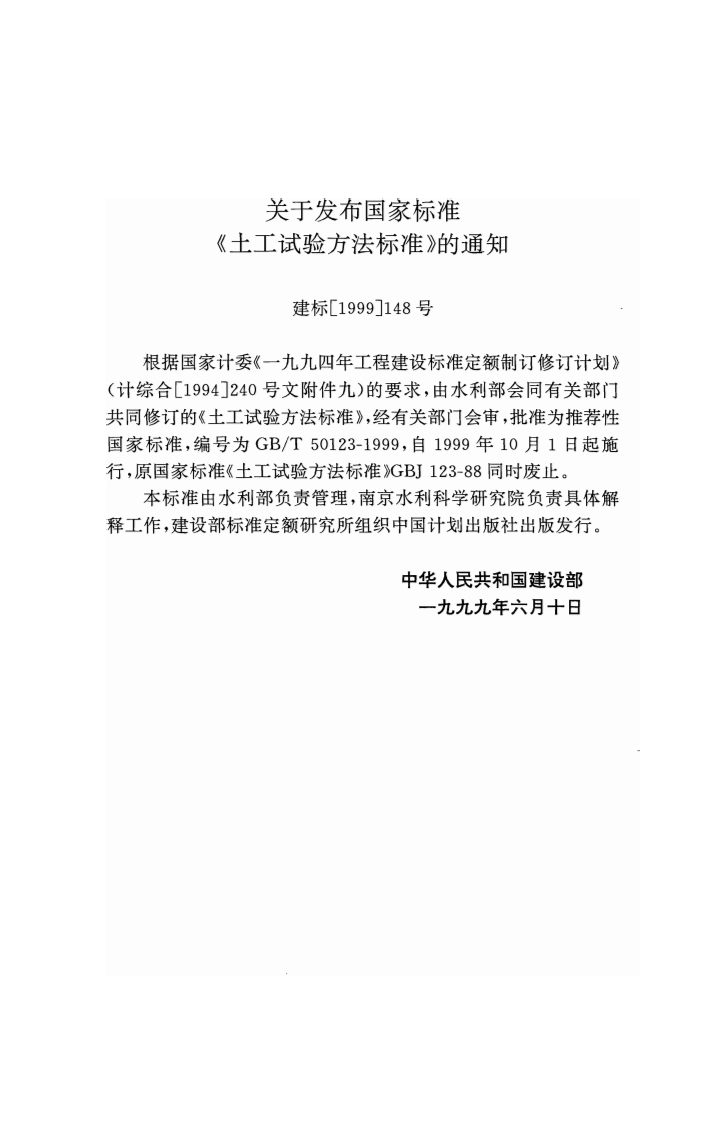 关于发布国家标准
《土工试验方法标准》的通知

建标[1999]148号

根据国家计委《一九九四年工程建设标准定额制订修订计划》(计综合[1994]240号文附件九)的要求，由水利部会同有关部门共同修订的《土工试验方法标准》，经有关部门会审，批准为推荐性国家标准，编号为GB/T 50123-1999，自1999年10月1日起施行，原国家标准《土工试验方法标准》GBJ 123-88同时废止。

本标准由水利部负责管理，南京水利科学研究院负责具体解释工作，建设部标准定额研究所组织中国计划出版社出版发行。

中华人民共和国建设部
一九九九年六月十日